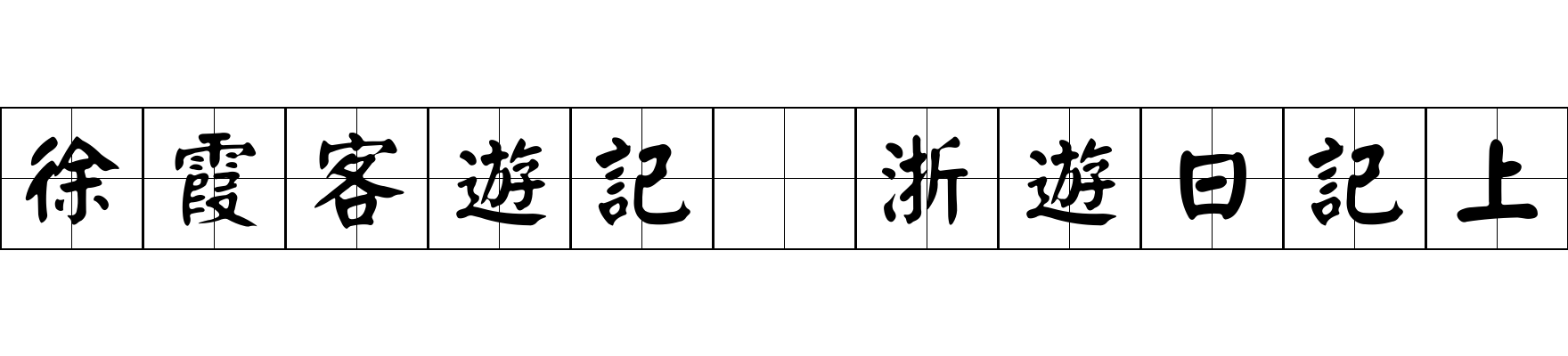 徐霞客遊記 浙遊日記上